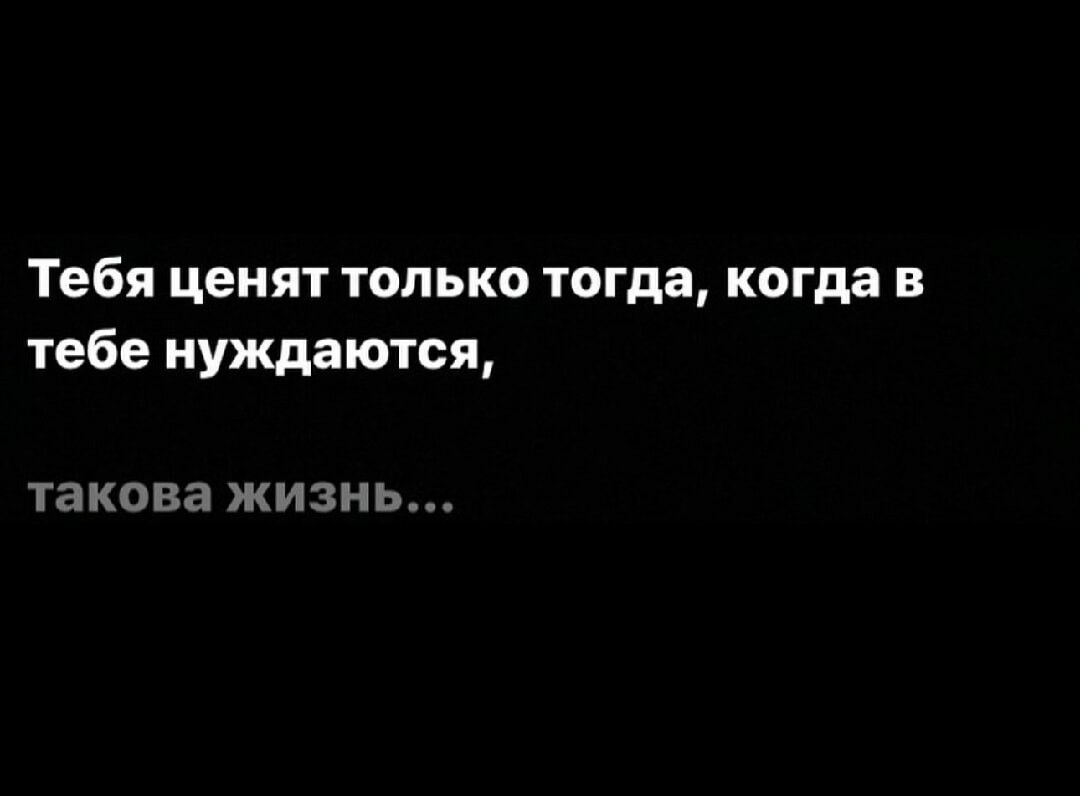 Тебя ценят только тогда, когда в тебе нуждаются,

такова жизнь...